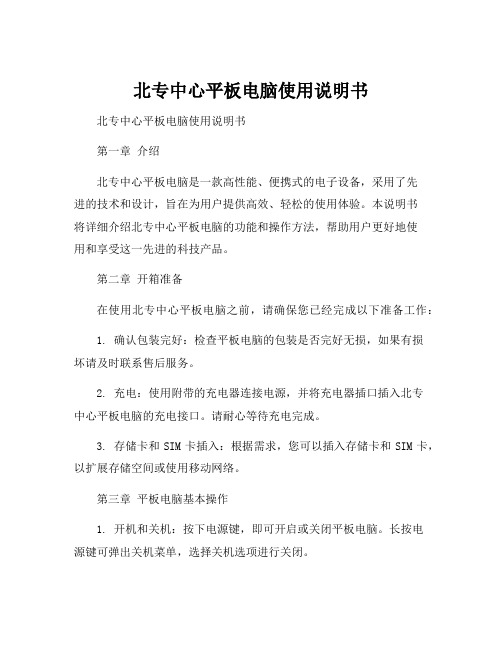 北专中心平板电脑使用说明书

北专中心平板电脑使用说明书

第一章 介绍

北专中心平板电脑是一款高性能、便携式的电子设备，采用了先进的技术和设计，旨在为用户提供高效、轻松的使用体验。本说明书将详细介绍北专中心平板电脑的功能和操作方法，帮助用户更好地使用和享受这一先进的科技产品。

第二章 开箱准备

在使用北专中心平板电脑之前，请确保您已经完成以下准备工作：

1. 确认包装完好：检查平板电脑的包装是否完好无损，如果有损坏请及时联系售后服务。

2. 充电：使用附带的充电器连接电源，并将充电器插口插入北专中心平板电脑的充电接口。请耐心等待充电完成。

3. 存储卡和 SIM 卡插入：根据需求，您可以插入存储卡和 SIM 卡，以扩展存储空间或使用移动网络。

第三章 平板电脑基本操作

1. 开机和关机：按下电源键，即可开启或关闭平板电脑。长按电源键可弹出关机菜单，选择关机选项进行关闭。